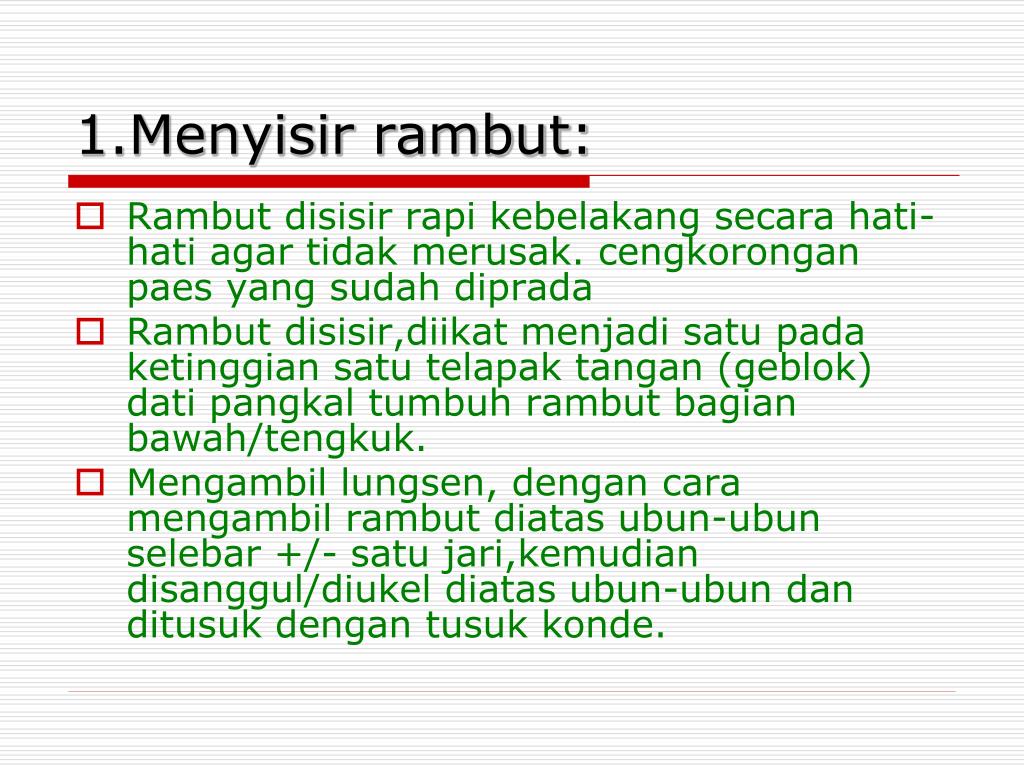 1.Menyisir rambut:

Rambut disisir rapi kebelakang secara hati-hati agar tidak merusak. cengkorongan paes yang sudah diprada

Rambut disisir,diikat menjadi satu pada ketinggian satu telapak tangan (geblok) dati pangkal tumbuh rambut bagian bawah/tengkuk.

Mengambil lungsen, dengan cara mengambil rambut diatas ubun-ubun selebar +/- satu jari,kemudian disanggul/diukel diatas ubun-ubun dan ditusuk dengan tusuk konde.